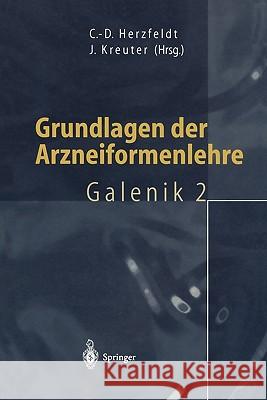 C.-D. Herzfeldt
J. Kreuter (Hrsg.)

Grundlagen der Arzneiformenlehre

Galenik 2

Springer

Kraina Książek